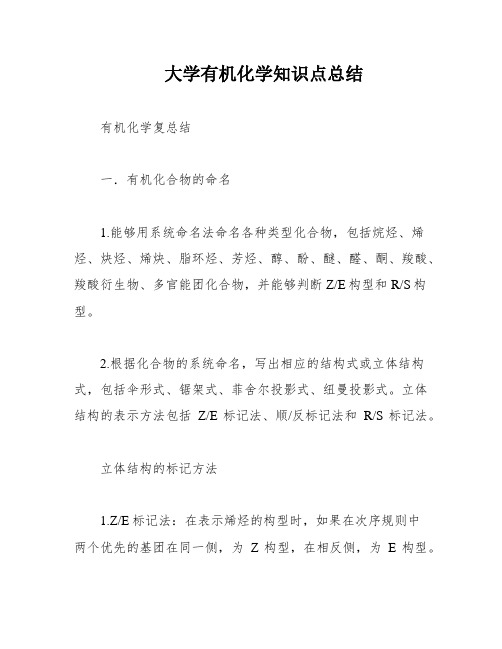 大学有机化学知识点总结

有机化学复总结

一．有机化合物的命名

1.能够用系统命名法命名各种类型化合物，包括烷烃、烯烃、炔烃、烯炔、脂环烃、芳烃、醇、酚、醚、醛、酮、羧酸、羧酸衍生物、多官能团化合物，并能够判断 Z/E 构型和 R/S 构型。

2.根据化合物的系统命名，写出相应的结构式或立体结构式，包括伞形式、锯架式、菲舍尔投影式、纽曼投影式。立体结构的表示方法包括 Z/E 标记法、顺/反标记法和 R/S 标记法。

立体结构的标记方法

1.Z/E 标记法：在表示烯烃的构型时，如果在次序规则中两个优先的基团在同一侧，为 Z 构型，在相反侧，为 E 构型。